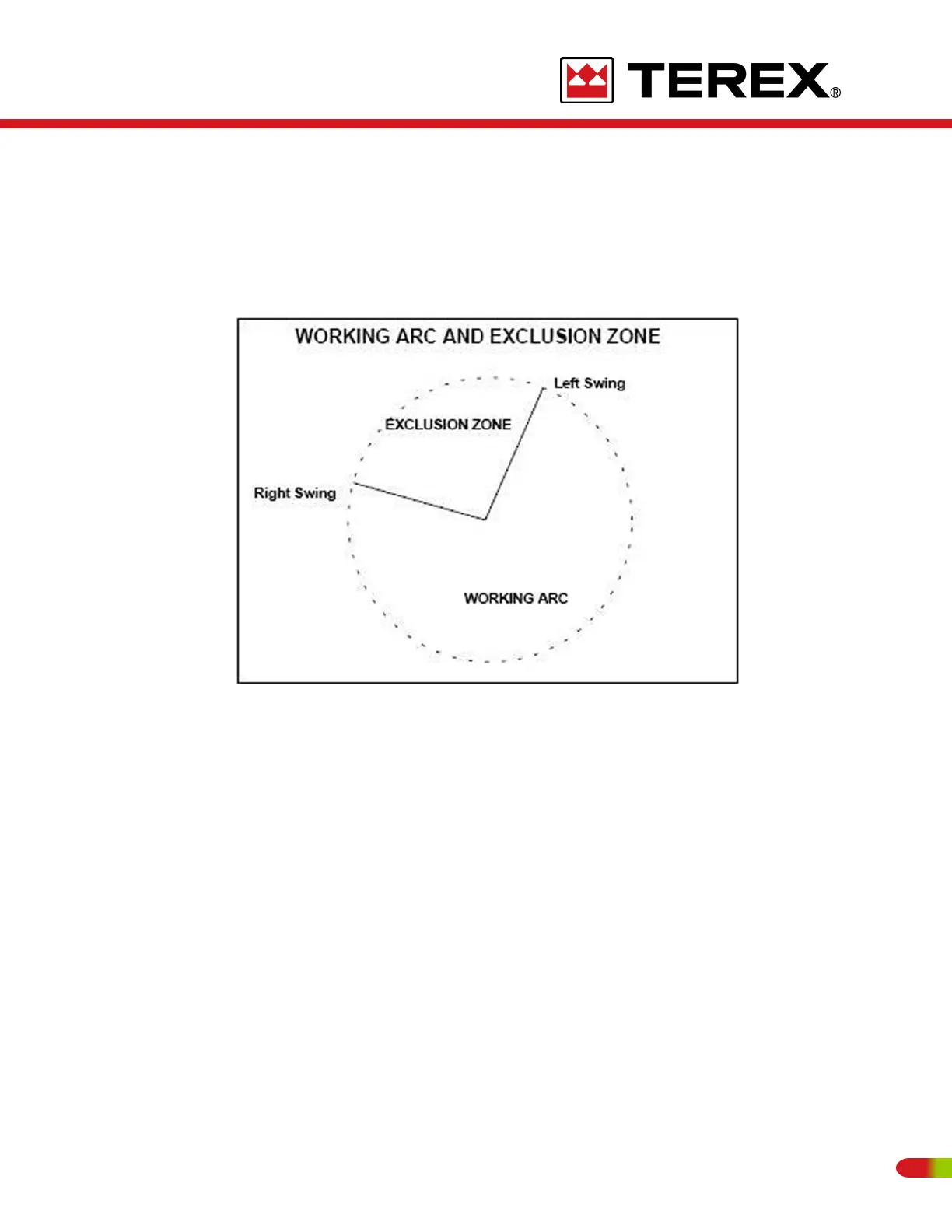 TEREX®

WORKING ARC AND EXCLUSION ZONE

Left Swing

EXCLUSION ZONE

Right Swing

WORKING ARC